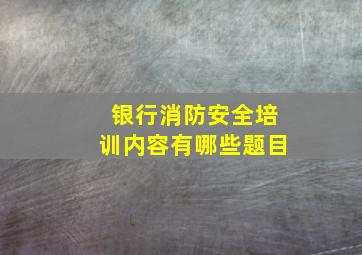 银行消防安全培训内容有哪些题目